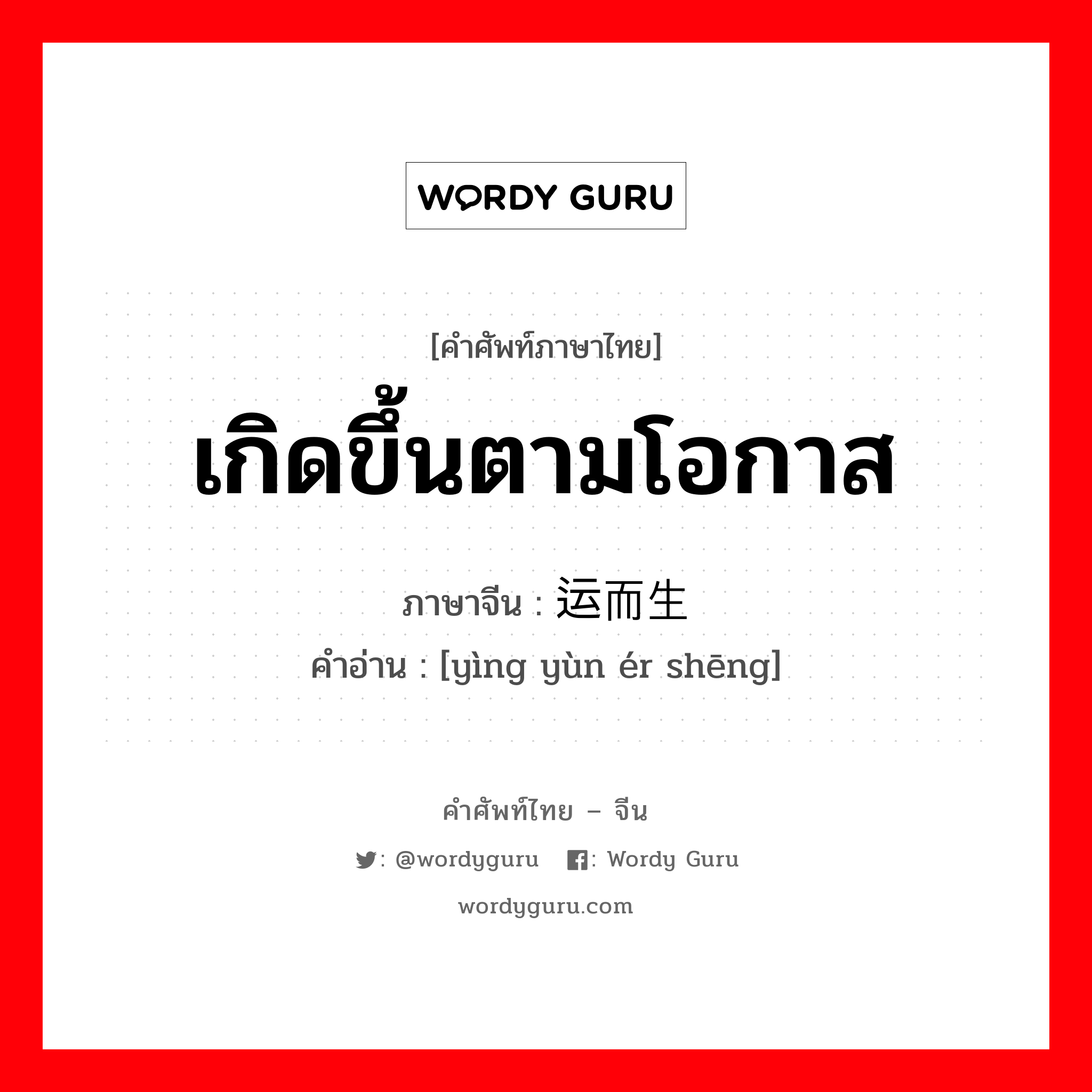 WORDY GURU

[คำศัพท์ภาษาไทย]
เกิดขึ้นตามโอกาส
ภาษาจีน : 运而生
คำอ่าน : [yìng yùn ér shēng]

คำศัพท์ไทย – จีน
: @wordyguru : Wordy Guru
wordyguru.com